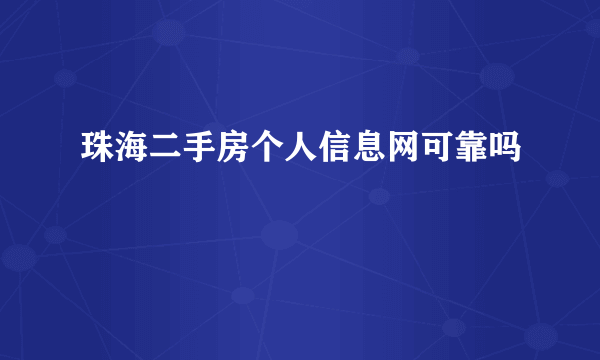 珠海二手房个人信息网可靠吗